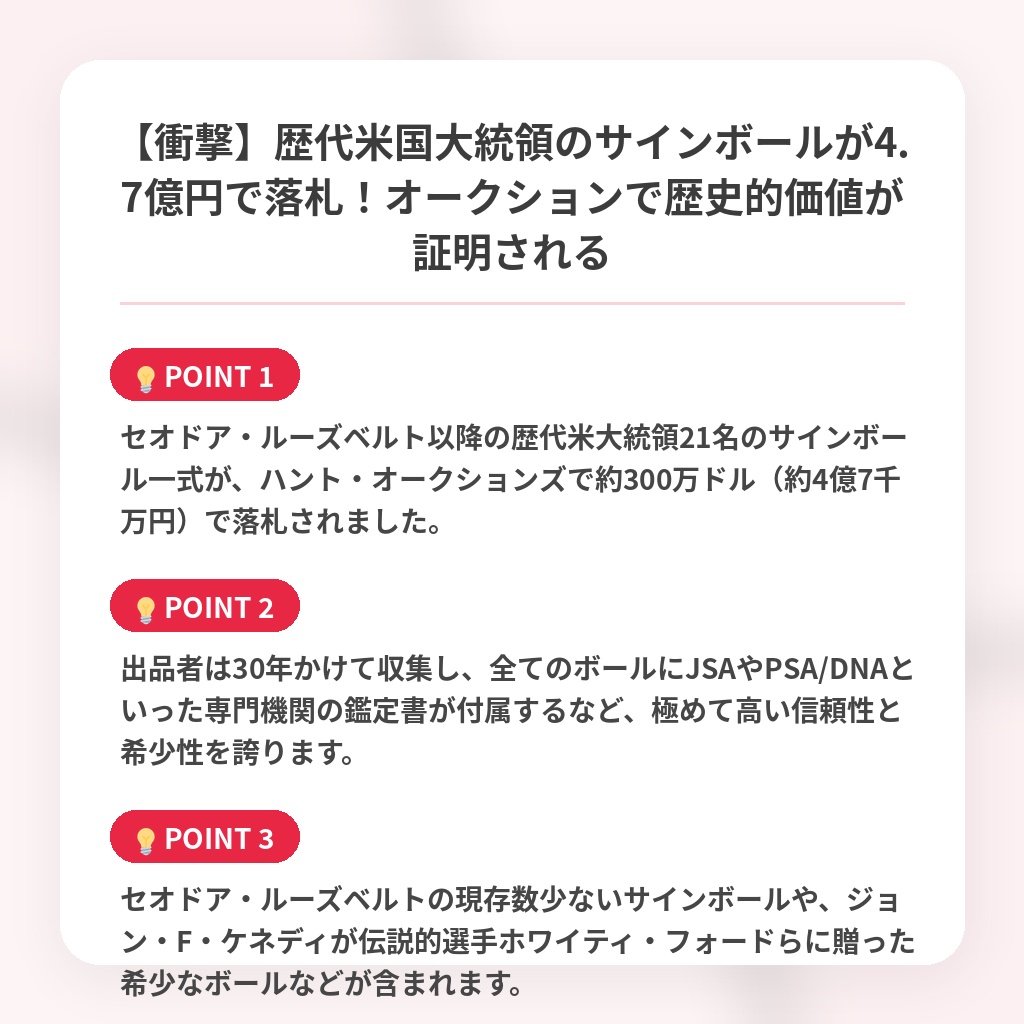 【衝撃】歴代米国大統領のサインボールが4.7億円で落札！オークションで歴史的価値が証明される

POINT 1

セオドア・ルーズベルト以降の歴代米大統領21名のサインボール一式が、ハント・オークションズで約300万ドル（約4億7千万円）で落札されました。

POINT 2

出品者は30年かけて収集し、全てのボールにJSAやPSA/DNAといった専門機関の鑑定書が付属するなど、極めて高い信頼性と希少性を誇ります。

POINT 3

セオドア・ルーズベルトの現存数少ないサインボールや、ジョン・F・ケネディが伝説的選手ホワイティ・フォードらに贈った希少なボールなどが含まれます。